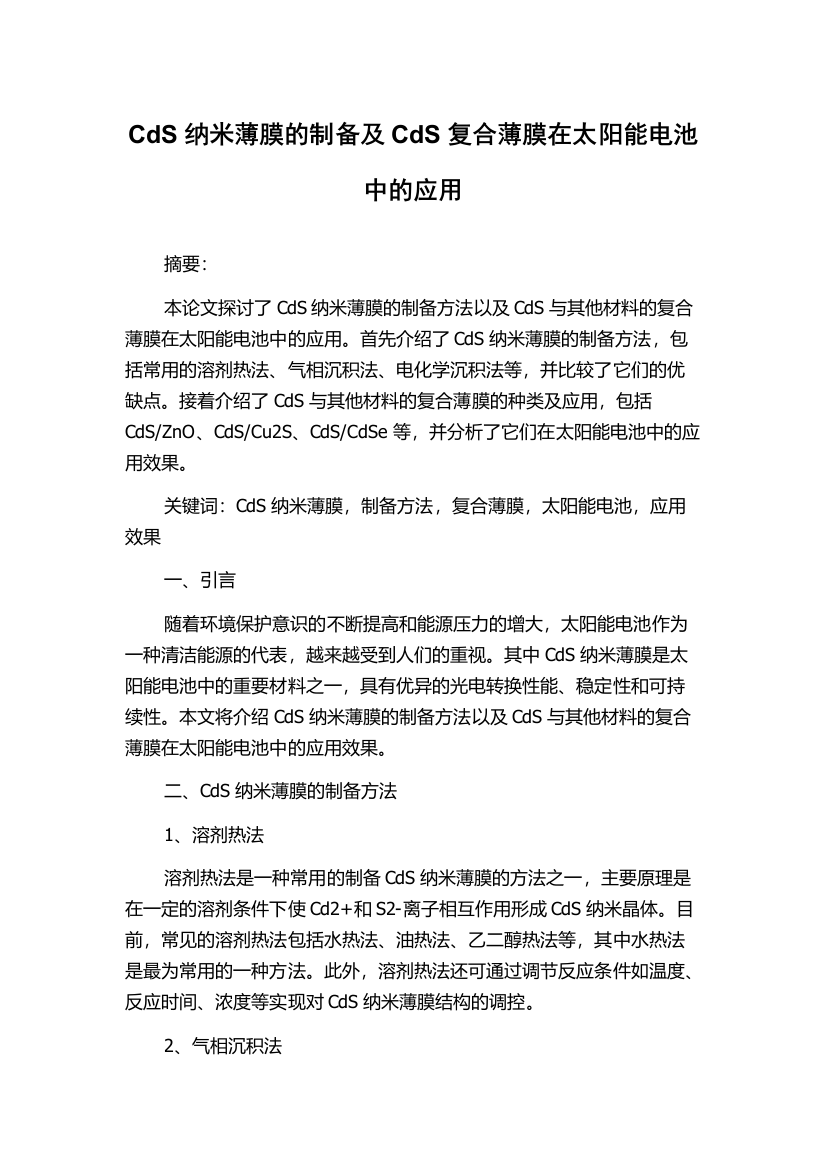 CdS 纳米薄膜的制备及 CdS 复合薄膜在太阳能电池中的应用

摘要:

本论文探讨了 CdS 纳米薄膜的制备方法以及 CdS 与其他材料的复合薄膜在太阳能电池中的应用。首先介绍了 CdS 纳米薄膜的制备方法，包括常用的溶剂热法、气相沉积法、电化学沉积法等，并比较了它们的优缺点。接着介绍了 CdS 与其他材料的复合薄膜的种类及应用，包括 CdS/ZnO、CdS/Cu2S、CdS/CdSe 等，并分析了它们在太阳能电池中的应用效果。

关键词：CdS 纳米薄膜，制备方法，复合薄膜，太阳能电池，应用效果

一、引言

随着环境保护意识的不断提高和能源压力的增大，太阳能电池作为一种清洁能源的代表，越来越受到人们的重视。其中 CdS 纳米薄膜是太阳能电池中的重要材料之一，具有优异的光电转换性能、稳定性和可持续性。本文将介绍 CdS 纳米薄膜的制备方法以及 CdS 与其他材料的复合薄膜在太阳能电池中的应用效果。

二、CdS 纳米薄膜的制备方法

1、溶剂热法

溶剂热法是一种常用的制备 CdS 纳米薄膜的方法之一，主要原理是在一定的溶剂条件下使 Cd2+和 S2-离子相互作用形成 CdS 纳米晶体。目前，常见的溶剂热法包括水热法、油热法、乙二醇热法等，其中水热法是最为常用的一种方法。此外，溶剂热法还可通过调节反应条件如温度、反应时间、浓度等实现对 CdS 纳米薄膜结构的调控。

2、气相沉积法